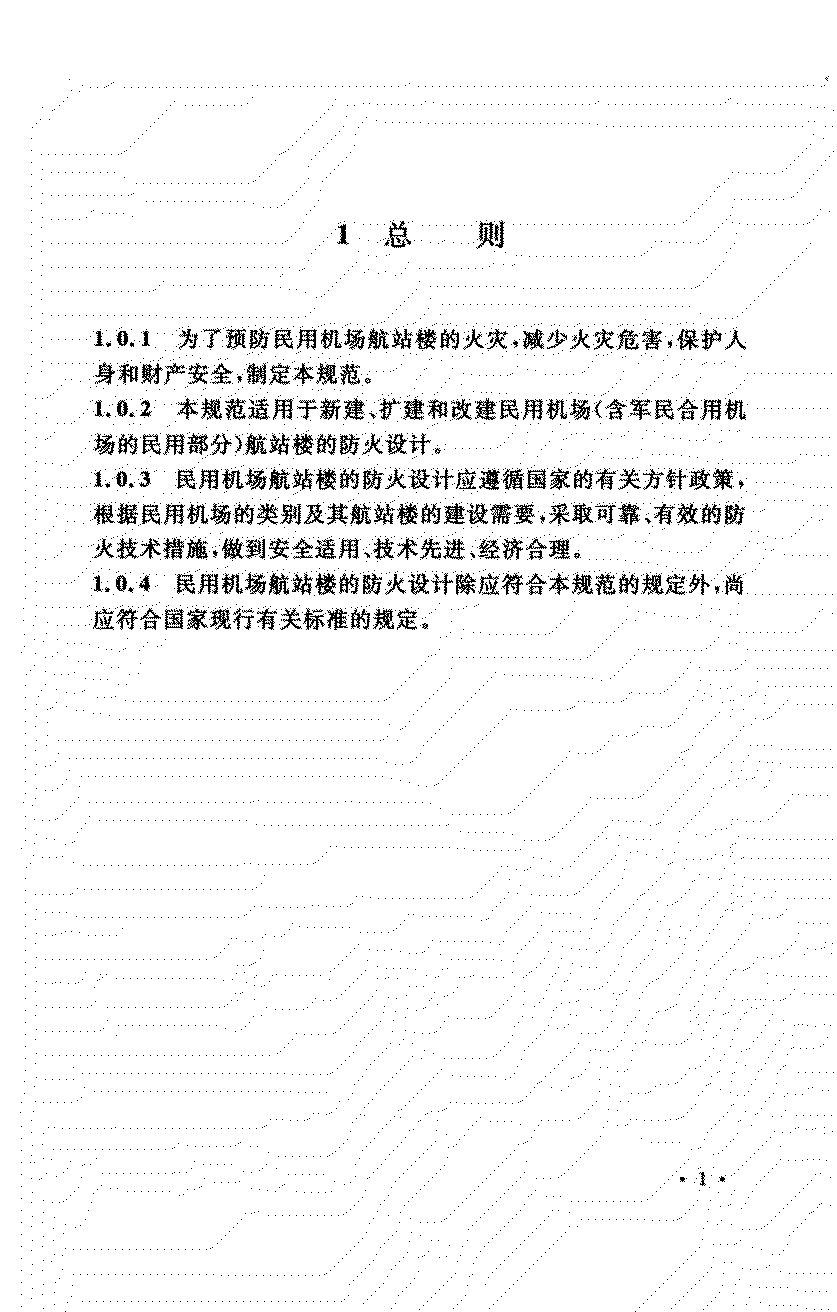 1 总　　则

1.0.1　为了预防民用机场航站楼的火灾，减少火灾危害，保护人身和财产安全，制定本规范。

1.0.2　本规范适用于新建、扩建和改建民用机场（含军民合用机场的民用部分）航站楼的防火设计。

1.0.3　民用机场航站楼的防火设计应遵循国家的有关方针政策，根据民用机场的类别及其航站楼的建设需要，采取可靠、有效的防火技术措施，做到安全适用、技术先进、经济合理。

1.0.4　民用机场航站楼的防火设计除应符合本规范的规定外，尚应符合国家现行有关标准的规定。

· 1 ·